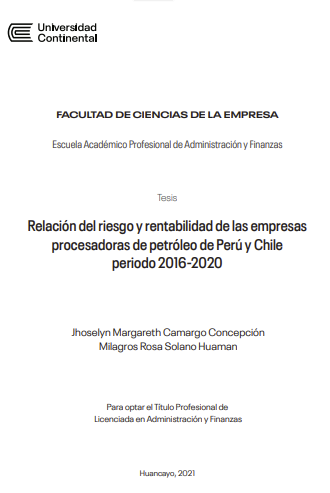 Universidad Continental

FACULTAD DE CIENCIAS DE LA EMPRESA

Escuela Académico Profesional de Administración y Finanzas

Tesis

Relación del riesgo y rentabilidad de las empresas procesadoras de petróleo de Perú y Chile periodo 2016-2020

Jhoselyn Margareth Camargo Concepción
Milagros Rosa Solano Huaman

Para optar el Título Profesional de
Licenciada en Administración y Finanzas

Huancayo, 2021